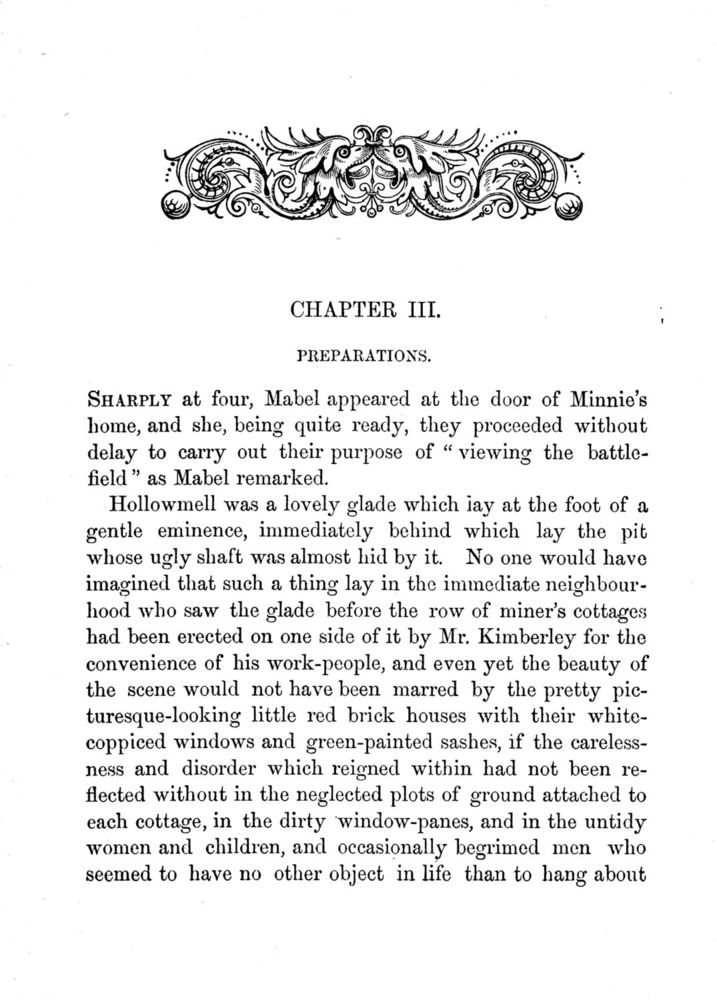 CHAPTER III.

PREPARATIONS.

SHARPLY at four, Mabel appeared at the door of Minnie's home, and she, being quite ready, they proceeded without delay to carry out their purpose of "viewing the battlefield" as Mabel remarked.

Hollowmell was a lovely glade which lay at the foot of a gentle eminence, immediately behind which lay the pit whose ugly shaft was almost hid by it. No one would have imagined that such a thing lay in the immediate neighbourhood who saw the glade before the row of miner's cottages had been erected on one side of it by Mr. Kimberley for the convenience of his work-people, and even yet the beauty of the scene would not have been marred by the pretty picturesque-looking little red brick houses with their white-coppiced windows and green-painted sashes, if the carelessness and disorder which reigned within had not been reflected without in the neglected plots of ground attached to each cottage, in the dirty window-panes, and in the untidy women and children, and occasionally begrimed men who seemed to have no other object in life than to hang about